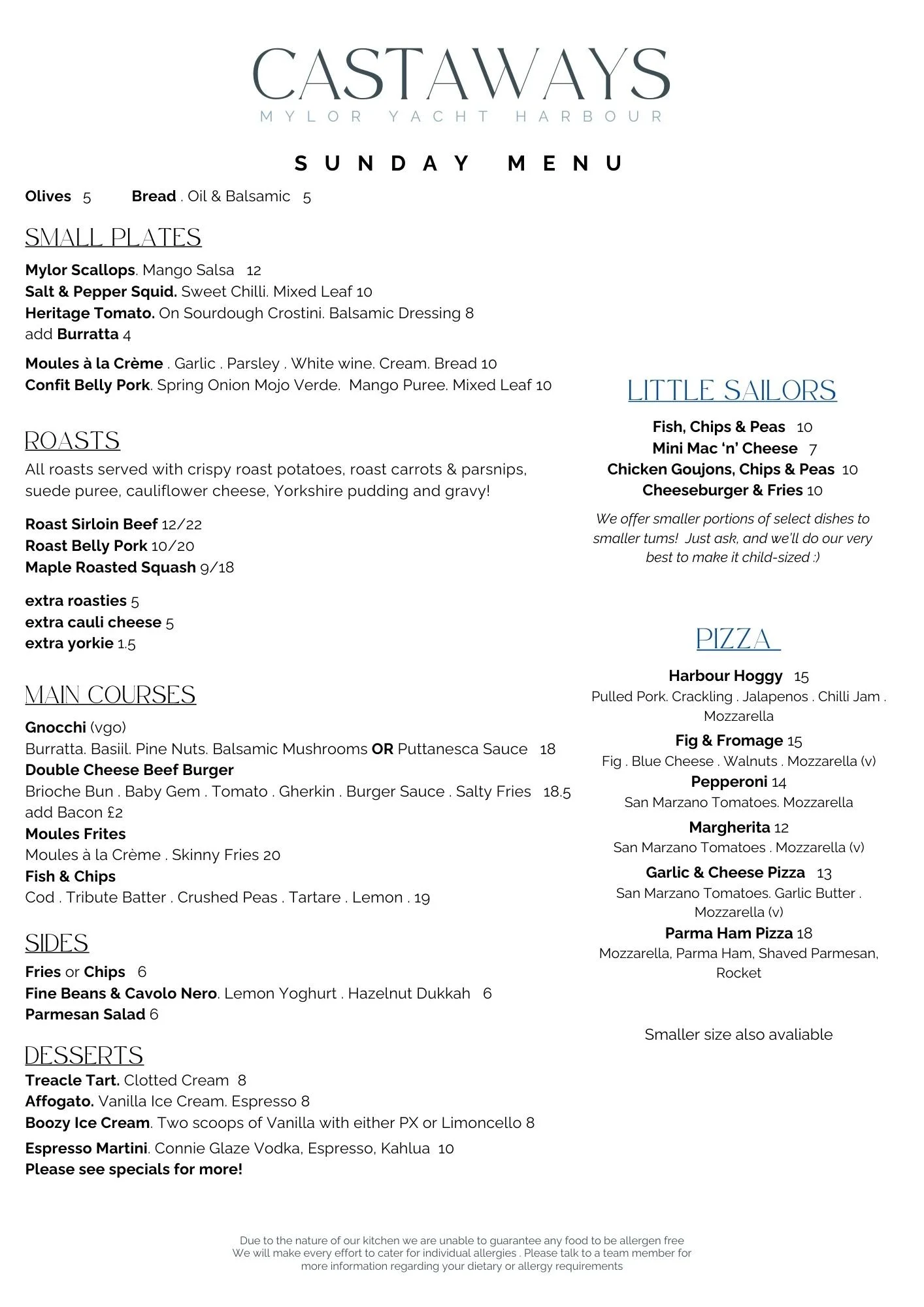 CASTAWAYS
MYLOR YACHT HARBOUR

SUNDAY MENU

Olives 5 Bread . Oil & Balsamic 5

SMALL PLATES

Mylor Scallops. Mango Salsa 12
Salt & Pepper Squid. Sweet Chilli. Mixed Leaf 10
Heritage Tomato. On Sourdough Crostini. Balsamic Dressing 8
add Burratta 4

Moules à la Crème . Garlic . Parsley . White wine. Cream. Bread 10
Confit Belly Pork. Spring Onion Mojo Verde. Mango Puree. Mixed Leaf 10

ROASTS

All roasts served with crispy roast potatoes, roast carrots & parsnips, suede puree, cauliflower cheese, Yorkshire pudding and gravy!

Roast Sirloin Beef 12/22
Roast Belly Pork 10/20
Maple Roasted Squash 9/18

extra roasties 5
extra cauli cheese 5
extra yorkie 1.5

MAIN COURSES

Gnocchi (vgo)
Burratta. Basiil. Pine Nuts. Balsamic Mushrooms OR Puttanesca Sauce 18
Double Cheese Beef Burger
Brioche Bun . Baby Gem . Tomato . Gherkin . Burger Sauce . Salty Fries 18.5
add Bacon £2
Moules Frites
Moules à la Crème . Skinny Fries 20
Fish & Chips
Cod . Tribute Batter . Crushed Peas . Tartare . Lemon . 19

SIDES

Fries or Chips 6
Fine Beans & Cavolo Nero. Lemon Yoghurt . Hazelnut Dukkah 6
Parmesan Salad 6

DESSERTS

Treacle Tart. Clotted Cream 8
Affogato. Vanilla Ice Cream. Espresso 8
Boozy Ice Cream. Two scoops of Vanilla with either PX or Limoncello 8
Espresso Martini. Connie Glaze Vodka, Espresso, Kahlua 10
Please see specials for more!

LITTLE SAILORS

Fish, Chips & Peas 10
Mini Mac 'n' Cheese 7
Chicken Goujons, Chips & Peas 10
Cheeseburger & Fries 10

We offer smaller portions of select dishes to smaller tums! Just ask, and we'll do our very best to make it child-sized :)

PIZZA

Harbour Hoggy 15
Pulled Pork. Crackling . Jalapenos . Chilli Jam . Mozzarella
Fig & Fromage 15
Fig . Blue Cheese . Walnuts . Mozzarella (v)
Pepperoni 14
San Marzano Tomatoes. Mozzarella
Margherita 12
San Marzano Tomatoes . Mozzarella (v)
Garlic & Cheese Pizza 13
San Marzano Tomatoes. Garlic Butter . Mozzarella (v)
Parma Ham Pizza 18
Mozzarella, Parma Ham, Shaved Parmesan, Rocket

Smaller size also avaliable

Due to the nature of our kitchen we are unable to guarantee any food to be allergen free
We will make every effort to cater for individual allergies . Please talk to a team member for more information regarding your dietary or allergy requirements